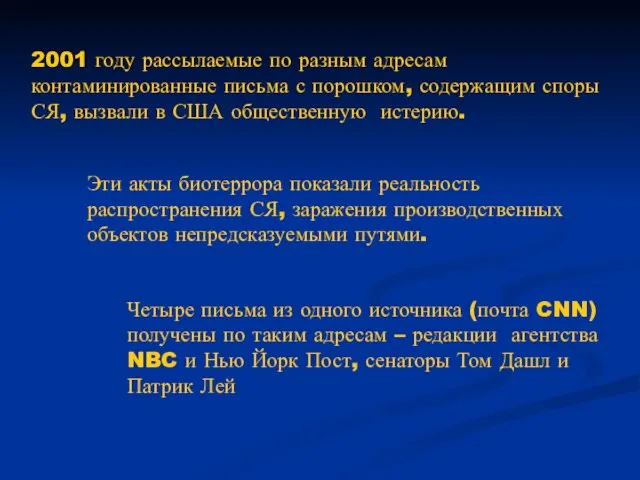 2001 году рассылаемые по разным адресам контаминированные письма с порошком, содержащим споры СЯ, вызвали в США общественную истерию.

Эти акты биотеррора показали реальность распространения СЯ, заражения производственных объектов непредсказуемыми путями.

Четыре письма из одного источника (почта CNN) получены по таким адресам – редакции агентства NBC и Нью Йорк Пост, сенаторы Том Дашл и Патрик Лей